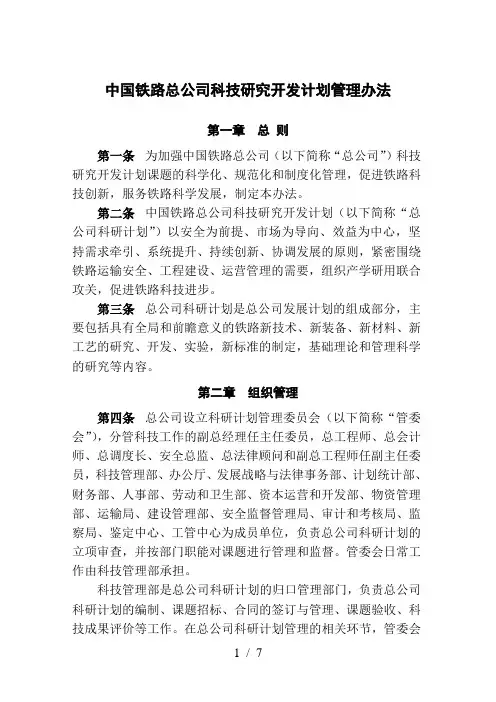 中国铁路总公司科技研究开发计划管理办法

第一章 总 则

第一条 为加强中国铁路总公司（以下简称“总公司”）科技研究开发计划课题的科学化、规范化和制度化管理，促进铁路科技创新，服务铁路科学发展，制定本办法。

第二条 中国铁路总公司科技研究开发计划（以下简称“总公司科研计划”）以安全为前提、市场为导向、效益为中心，坚持需求牵引、系统提升、持续创新、协调发展的原则，紧密围绕铁路运输安全、工程建设、运营管理的需要，组织产学研用联合攻关，促进铁路科技进步。

第三条 总公司科研计划是总公司发展计划的组成部分，主要包括具有全局和前瞻意义的铁路新技术、新装备、新材料、新工艺的研究、开发、实验，新标准的制定，基础理论和管理科学的研究等内容。

第二章 组织管理

第四条 总公司设立科研计划管理委员会（以下简称“管委会”），分管科技工作的副总经理任主任委员，总工程师、总会计师、总调度长、安全总监、总法律顾问和副总工程师任副主任委员，科技管理部、办公厅、发展战略与法律事务部、计划统计部、财务部、人事部、劳动和卫生部、资本运营和开发部、物资管理部、运输局、建设管理部、安全监督管理局、审计和考核局、监察局、鉴定中心、工管中心为成员单位，负责总公司科研计划的立项审查，并按部门职能对课题进行管理和监督。管委会日常工作由科技管理部承担。

科技管理部是总公司科研计划的归口管理部门，负责总公司科研计划的编制、课题招标、合同的签订与管理、课题验收、科技成果评价等工作。在总公司科研计划管理的相关环节，管委会

1 / 7